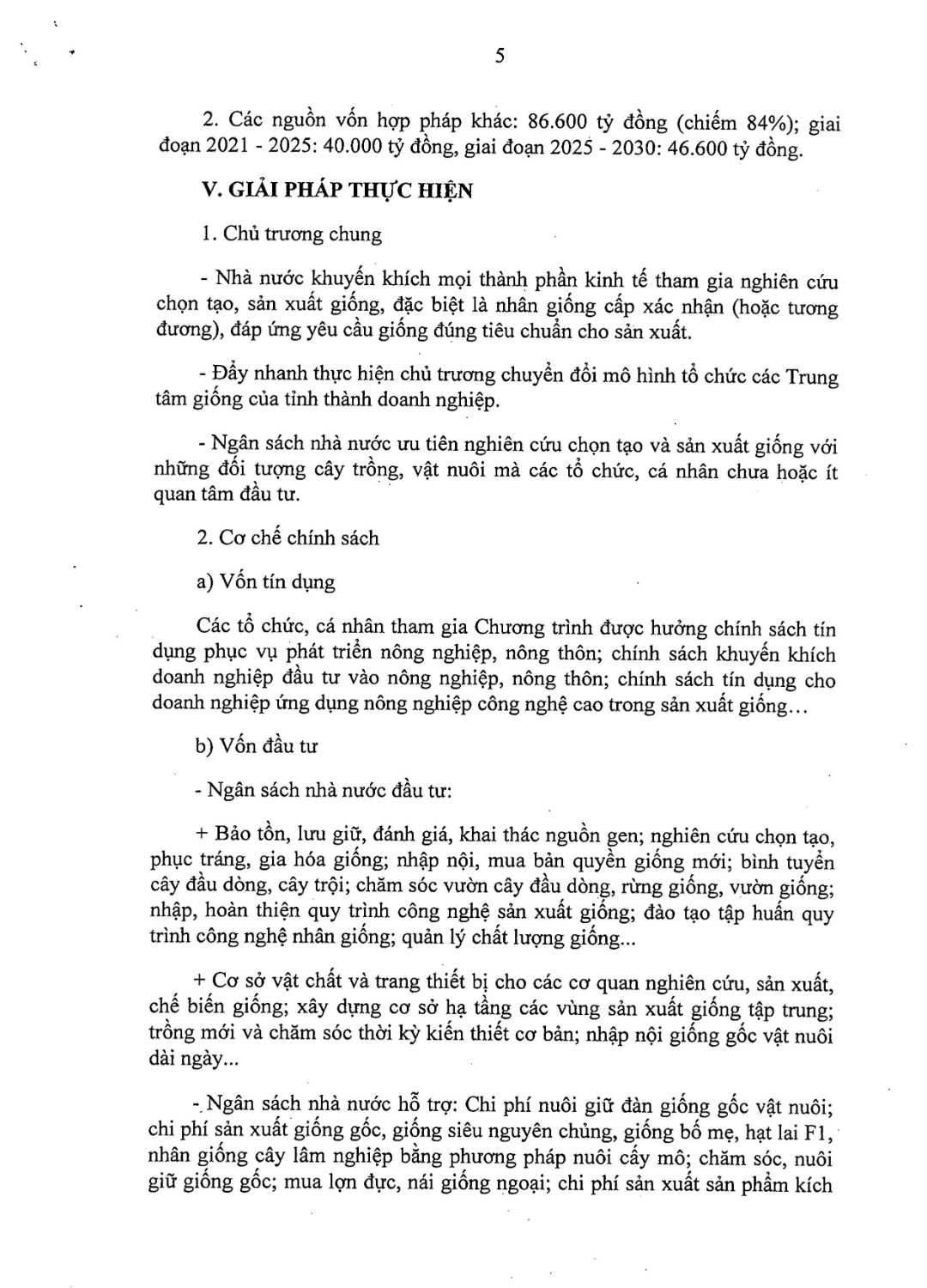 5

2. Các nguồn vốn hợp pháp khác: 86.600 tỷ đồng (chiếm 84%); giai đoạn 2021 - 2025: 40.000 tỷ đồng, giai đoạn 2025 - 2030: 46.600 tỷ đồng.

V. GIẢI PHÁP THỰC HIỆN

1. Chủ trương chung

- Nhà nước khuyến khích mọi thành phần kinh tế tham gia nghiên cứu chọn tạo, sản xuất giống, đặc biệt là nhân giống cấp xác nhận (hoặc tương đương), đáp ứng yêu cầu giống đúng tiêu chuẩn cho sản xuất.

- Đẩy nhanh thực hiện chủ trương chuyển đổi mô hình tổ chức các Trung tâm giống của tỉnh thành doanh nghiệp.

- Ngân sách nhà nước ưu tiên nghiên cứu chọn tạo và sản xuất giống với những đối tượng cây trồng, vật nuôi mà các tổ chức, cá nhân chưa hoặc ít quan tâm đầu tư.

2. Cơ chế chính sách

a) Vốn tín dụng

Các tổ chức, cá nhân tham gia Chương trình được hưởng chính sách tín dụng phục vụ phát triển nông nghiệp, nông thôn; chính sách khuyến khích doanh nghiệp đầu tư vào nông nghiệp, nông thôn; chính sách tín dụng cho doanh nghiệp ứng dụng nông nghiệp công nghệ cao trong sản xuất giống...

b) Vốn đầu tư

- Ngân sách nhà nước đầu tư:

+ Bảo tồn, lưu giữ, đánh giá, khai thác nguồn gen; nghiên cứu chọn tạo, phục tráng, gia hóa giống; nhập nội, mua bản quyền giống mới; bình tuyển cây đầu dòng, cây trội; chăm sóc vườn cây đầu dòng, rừng giống, vườn giống; nhập, hoàn thiện quy trình công nghệ sản xuất giống; đào tạo tập huấn quy trình công nghệ nhân giống; quản lý chất lượng giống...

+ Cơ sở vật chất và trang thiết bị cho các cơ quan nghiên cứu, sản xuất, chế biến giống; xây dựng cơ sở hạ tầng các vùng sản xuất giống tập trung; trồng mới và chăm sóc thời kỳ kiến thiết cơ bản; nhập nội giống gốc vật nuôi dài ngày...

- Ngân sách nhà nước hỗ trợ: Chi phí nuôi giữ đàn giống gốc vật nuôi; chi phí sản xuất giống gốc, giống siêu nguyên chủng, giống bố mẹ, hạt lai F1, nhân giống cây lâm nghiệp bằng phương pháp nuôi cấy mô; chăm sóc, nuôi giữ giống gốc; mua lợn đực, nái giống ngoại; chi phí sản xuất sản phẩm kích